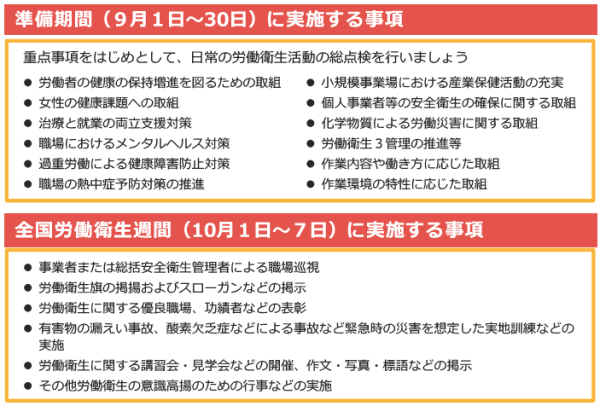 準備期間（9月1日～30日）に実施する事項

重点事項をはじめとして、日常の労働衛生活動の総点検を行いましょう

● 労働者の健康の保持増進を図るための取組
● 女性の健康課題への取組
● 治療と就業の両立支援対策
● 職場におけるメンタルヘルス対策
● 過重労働による健康障害防止対策
● 職場の熱中症予防対策の推進

● 小規模事業場における産業保健活動の充実
● 個人事業者等の安全衛生の確保に関する取組
● 化学物質による労働災害に関する取組
● 労働衛生３管理の推進等
● 作業内容や働き方に応じた取組
● 作業環境の特性に応じた取組

全国労働衛生週間（10月1日～7日）に実施する事項

● 事業者または総括安全衛生管理者による職場巡視
● 労働衛生旗の掲揚およびスローガンなどの掲示
● 労働衛生に関する優良職場、功績者などの表彰
● 有害物の漏えい事故、酸素欠乏症などによる事故など緊急時の災害を想定した実地訓練などの実施
● 労働衛生に関する講習会・見学会などの開催、作文・写真・標語などの掲示
● その他労働衛生の意識高揚のための行事などの実施